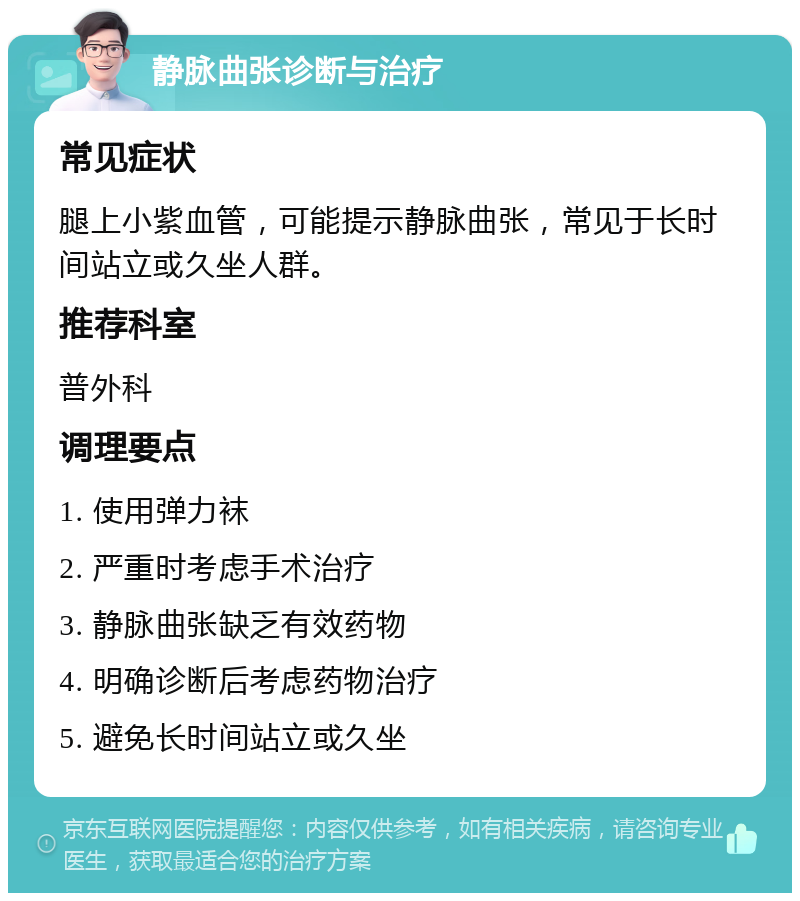 静脉曲张诊断与治疗

常见症状

腿上小紫血管，可能提示静脉曲张，常见于长时间站立或久坐人群。

推荐科室

普外科

调理要点

1. 使用弹力袜

2. 严重时考虑手术治疗

3. 静脉曲张缺乏有效药物

4. 明确诊断后考虑药物治疗

5. 避免长时间站立或久坐

京东互联网医院提醒您：内容仅供参考，如有相关疾病，请咨询专业医生，获取最适合您的治疗方案